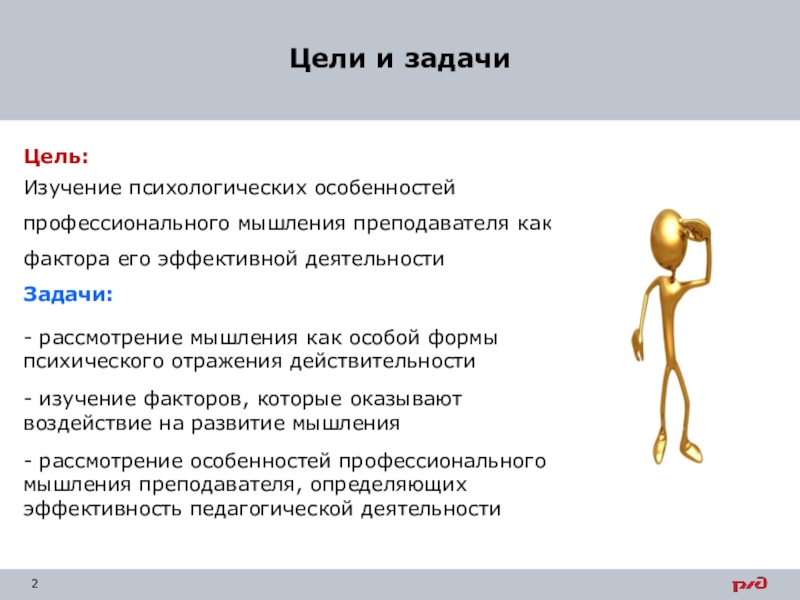 Цели и задачи

Цель:
Изучение психологических особенностей профессионального мышления преподавателя как фактора его эффективной деятельности

Задачи:

- рассмотрение мышления как особой формы психического отражения действительности

- изучение факторов, которые оказывают воздействие на развитие мышления

- рассмотрение особенностей профессионального мышления преподавателя, определяющих эффективность педагогической деятельности

2

РЖД